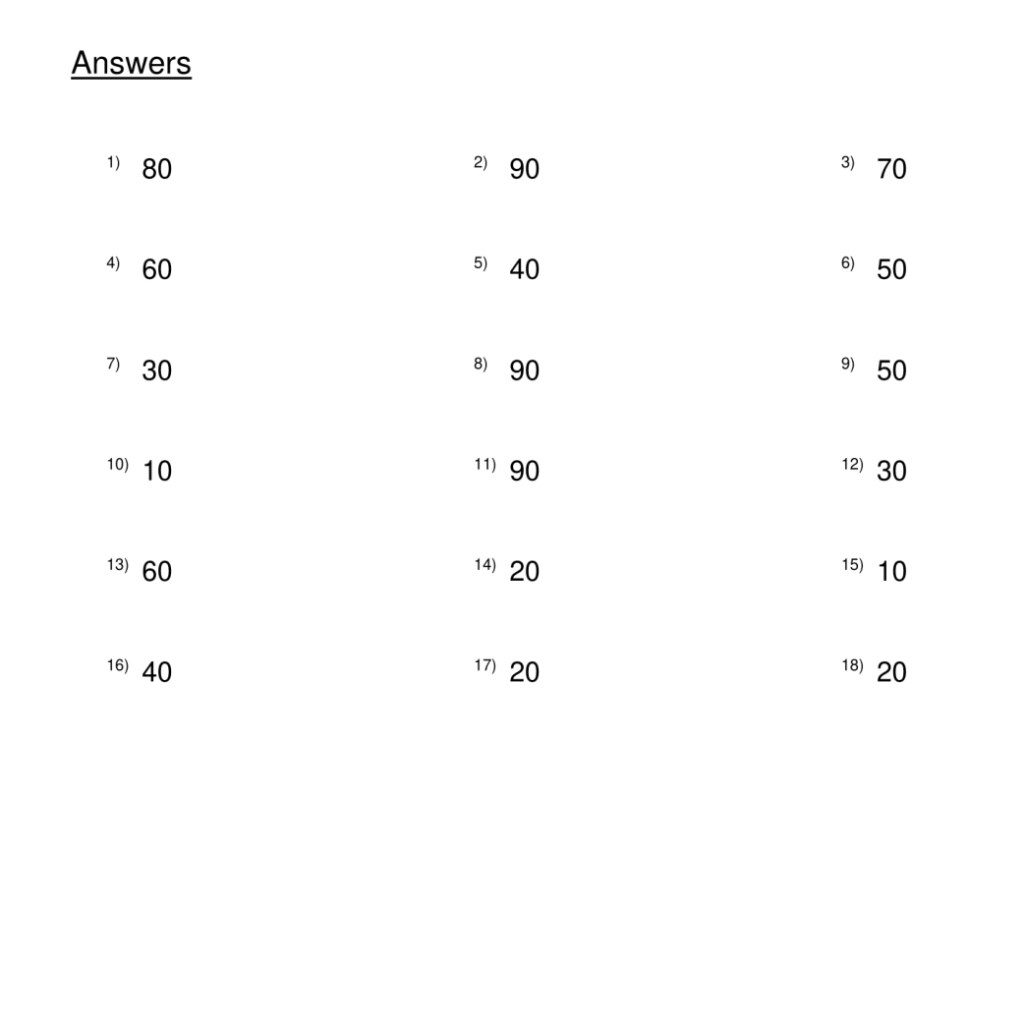 Answers

1) 80

2) 90

3) 70

4) 60

5) 40

6) 50

7) 30

8) 90

9) 50

10) 10

11) 90

12) 30

13) 60

14) 20

15) 10

16) 40

17) 20

18) 20